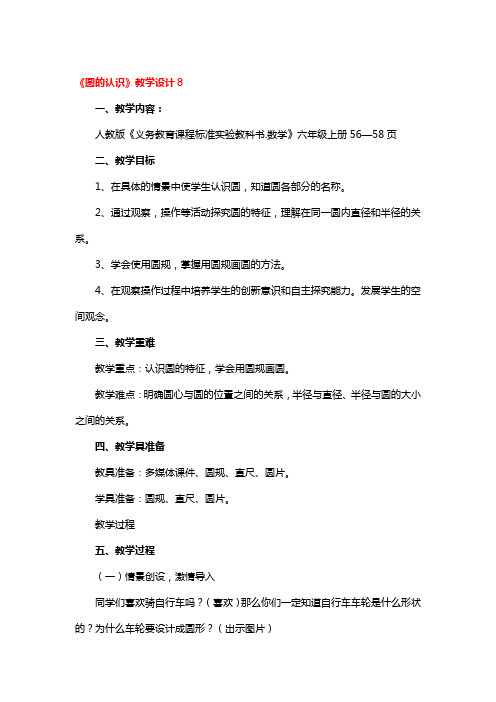 《圆的认识》教学设计 8

一、教学内容：

人教版《义务教育课程标准实验教科书.数学》六年级上册 56—58 页

二、教学目标

1、在具体的情景中使学生认识圆，知道圆各部分的名称。

2、通过观察，操作等活动探究圆的特征，理解在同一圆内直径和半径的关系。

3、学会使用圆规，掌握用圆规画圆的方法。

4、在观察操作过程中培养学生的创新意识和自主探究能力。发展学生的空间观念。

三、教学重难

教学重点：认识圆的特征，学会用圆规画圆。

教学难点：明确圆心与圆的位置之间的关系，半径与直径、半径与圆的大小之间的关系。

四、教学具准备

教具准备：多媒体课件、圆规、直尺、圆片。

学具准备：圆规、直尺、圆片。

教学过程

五、教学过程

（一）情景创设，激情导入

同学们喜欢骑自行车吗？（喜欢）那么你们一定知道自行车车轮是什么形状的？为什么车轮要设计成圆形？（出示图片）